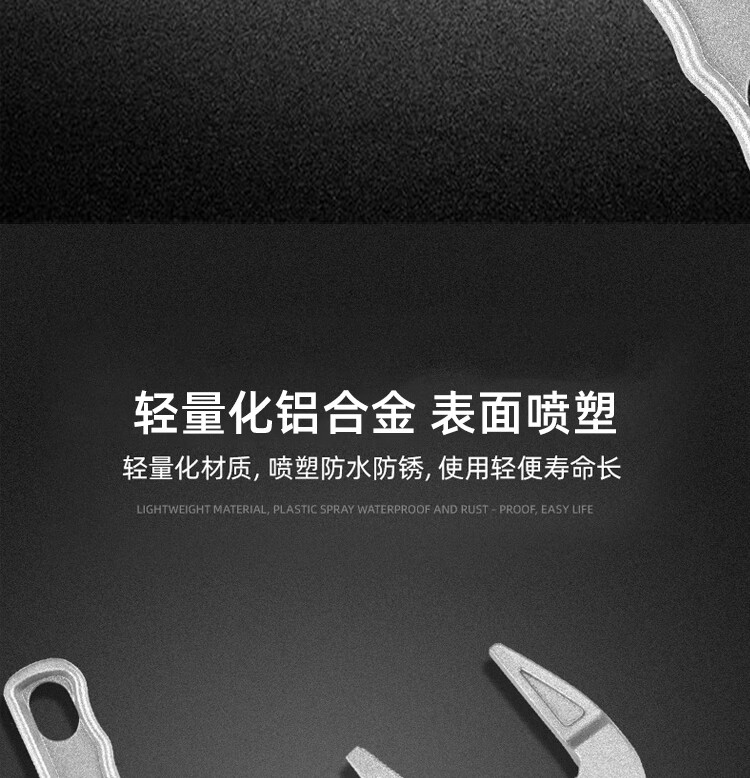 轻量化铝合金 表面喷塑

轻量化材质, 喷塑防水防锈, 使用轻便寿命长

LIGHTWEIGHT MATERIAL, PLASTIC SPRAY WATERPROOF AND RUST - PROOF, EASY LIFE